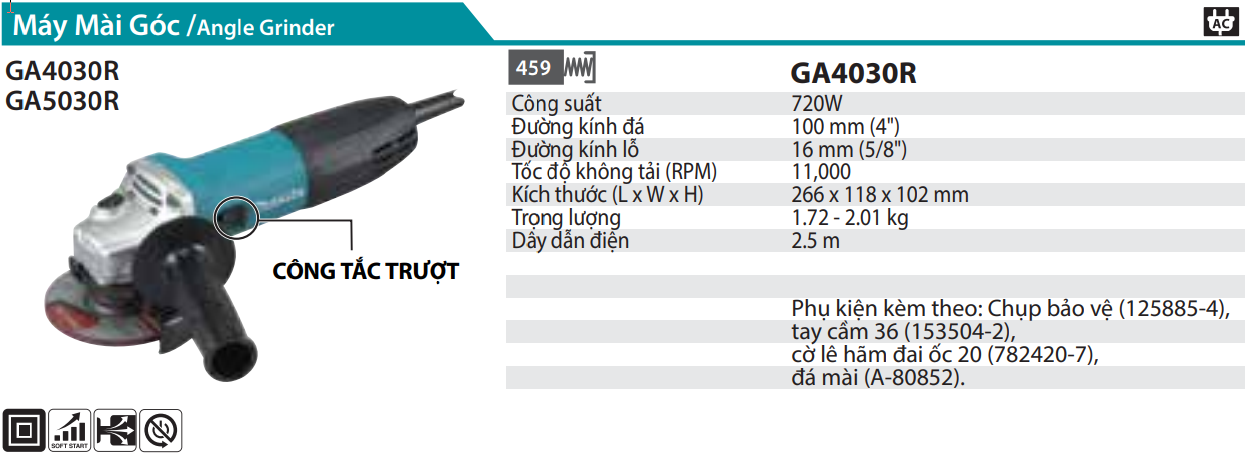 Máy Mài Góc /Angle Grinder

AC

GA4030R
GA5030R

CÔNG TẮC TRƯỢT

SOFT START

459

GA4030R

| | |
|---|---|
| Công suất | 720W |
| Đường kính đá | 100 mm (4") |
| Đường kính lỗ | 16 mm (5/8") |
| Tốc độ không tải (RPM) | 11,000 |
| Kích thước (L x W x H) | 266 x 118 x 102 mm |
| Trọng lượng | 1.72 - 2.01 kg |
| Dây dẫn điện | 2.5 m |

Phụ kiện kèm theo: Chụp bảo vệ (125885-4), tay cầm 36 (153504-2), cờ lê hãm đai ốc 20 (782420-7), đá mài (A-80852).